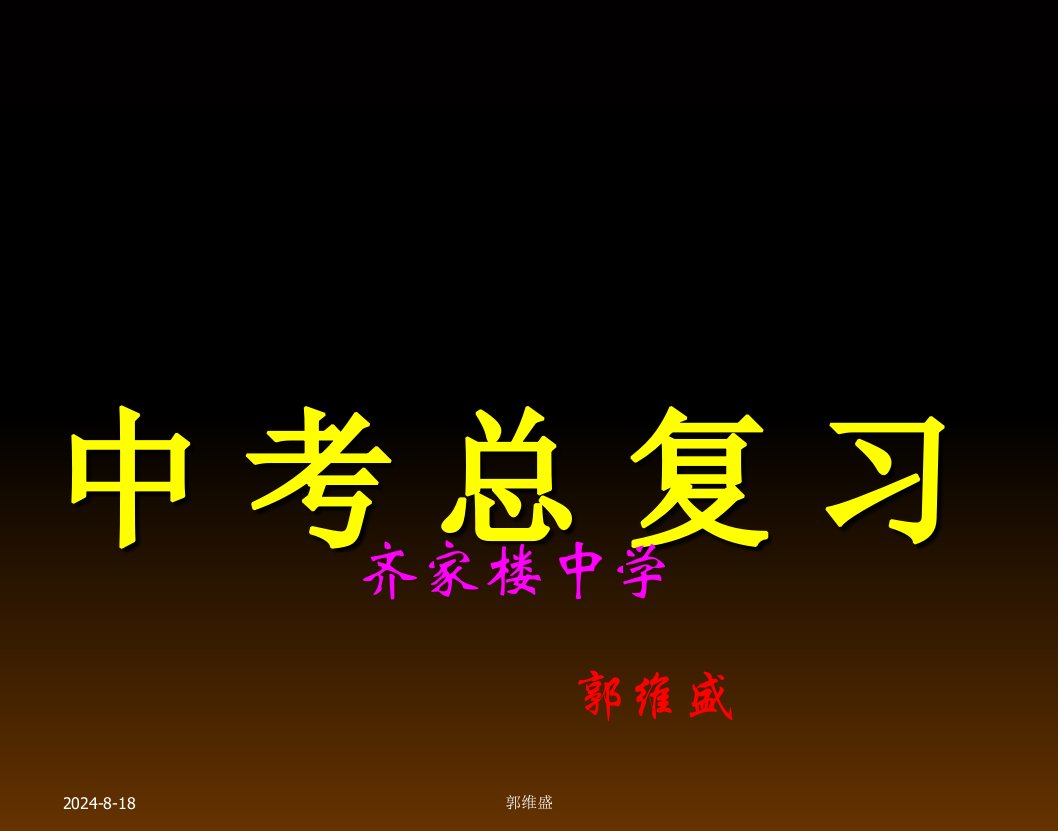 中考总复习

齐家楼中学

郭维盛

2024-8-18

郭维盛